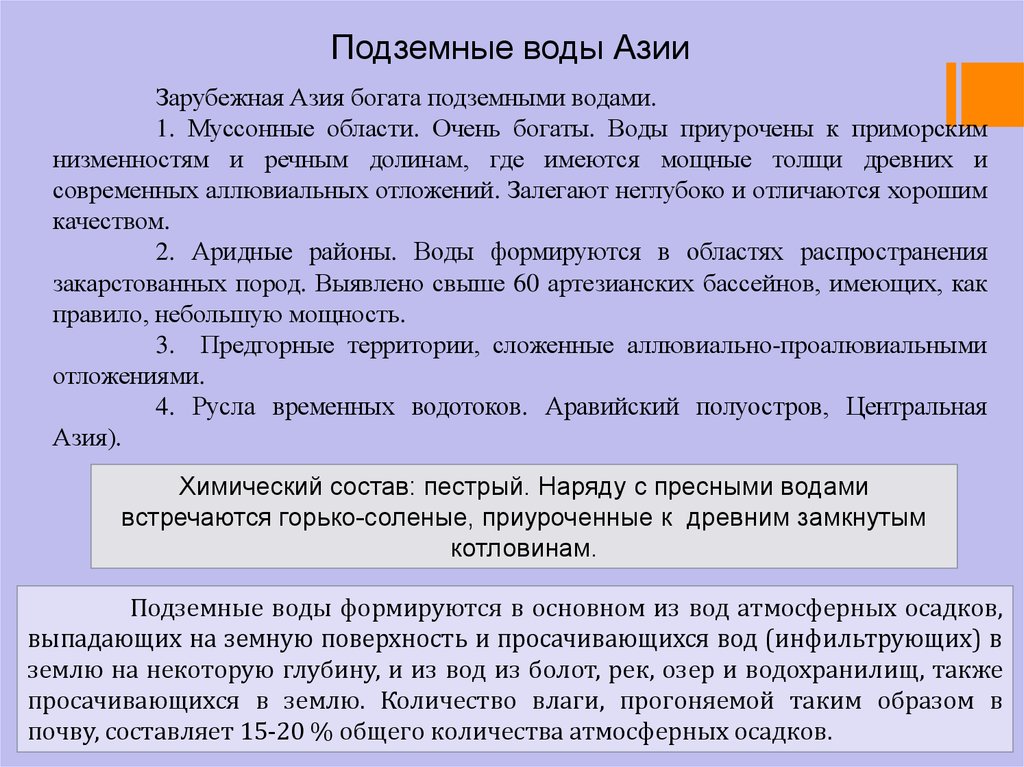 Подземные воды Азии

Зарубежная Азия богата подземными водами.

1. Муссонные области. Очень богаты. Воды приурочены к приморским низменностям и речным долинам, где имеются мощные толщи древних и современных аллювиальных отложений. Залегают неглубоко и отличаются хорошим качеством.

2. Аридные районы. Воды формируются в областях распространения закарстованных пород. Выявлено свыше 60 артезианских бассейнов, имеющих, как правило, небольшую мощность.

3. Предгорные территории, сложенные аллювиально-проалювиальными отложениями.

4. Русла временных водотоков. Аравийский полуостров, Центральная Азия).

Химический состав: пестрый. Наряду с пресными водами встречаются горько-соленые, приуроченные к древним замкнутым котловинам.

Подземные воды формируются в основном из вод атмосферных осадков, выпадающих на земную поверхность и просачивающихся вод (инфильтрующих) в землю на некоторую глубину, и из вод из болот, рек, озер и водохранилищ, также просачивающихся в землю. Количество влаги, прогоняемой таким образом в почву, составляет 15-20 % общего количества атмосферных осадков.